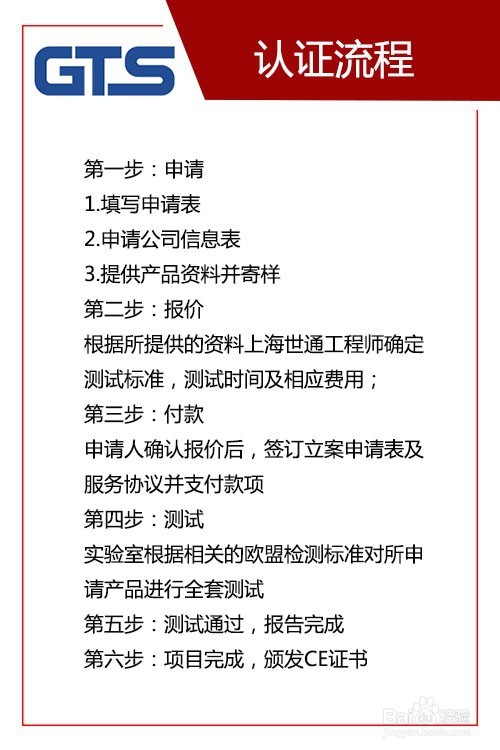 GTS

认证流程

第一步：申请
1.填写申请表
2.申请公司信息表
3.提供产品资料并寄样
第二步：报价
根据所提供的资料上海世通工程师确定测试标准，测试时间及相应费用；
第三步：付款
申请人确认报价后，签订立案申请表及服务协议并支付款项
第四步：测试
实验室根据相关的欧盟检测标准对所申请产品进行全套测试
第五步：测试通过，报告完成
第六步：项目完成，颁发CE证书

Baidu经验
jingyan.baidu.com